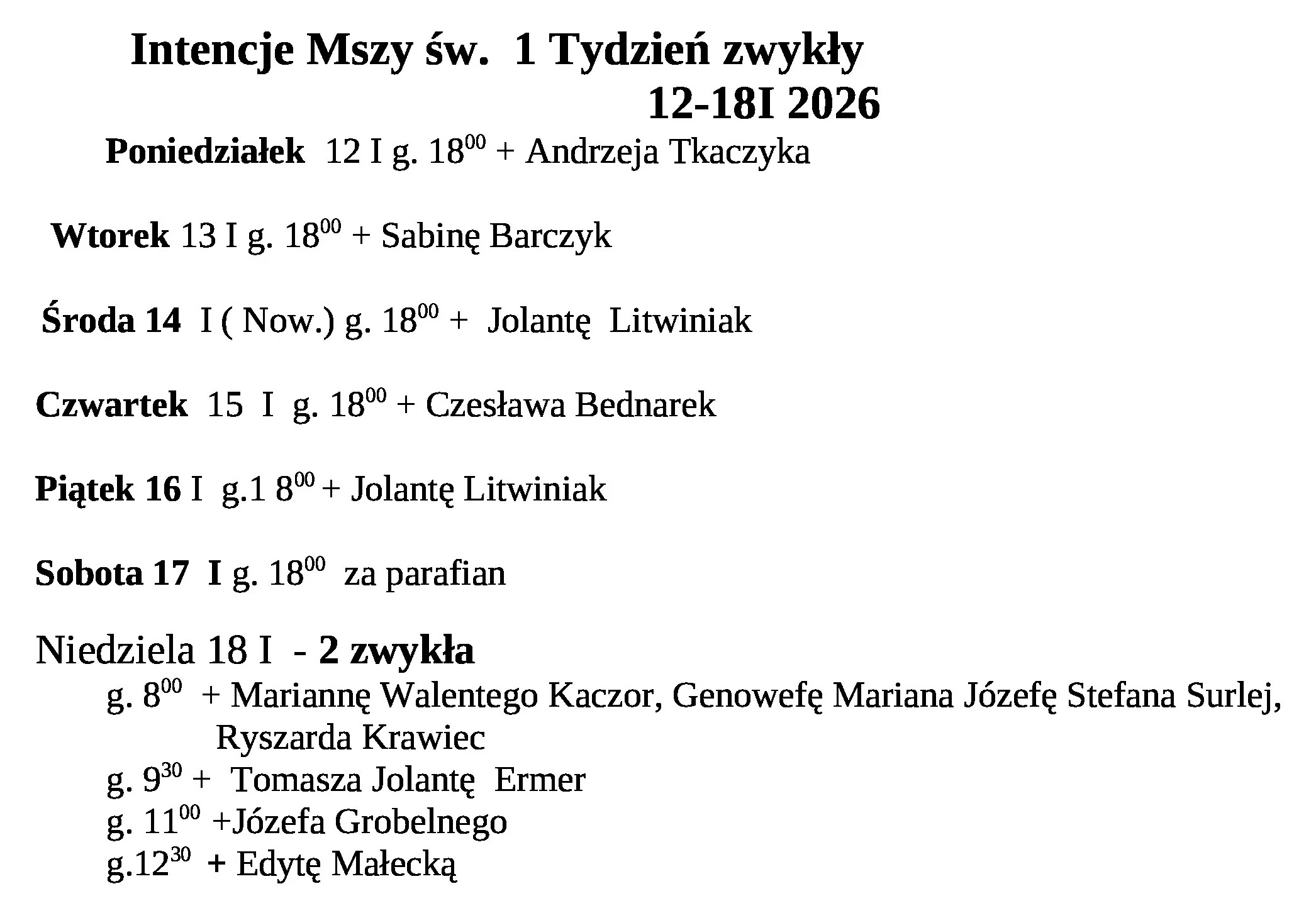 Intencje Mszy św. 1 Tydzień zwykły
12-18I 2026

Poniedziałek 12 I g. $18^{00}$ + Andrzeja Tkaczyka

Wtorek 13 I g. $18^{00}$ + Sabinę Barczyk

Środa 14 I ( Now.) g. $18^{00}$ + Jolantę Litwiniak

Czwartek 15 I g. $18^{00}$ + Czesława Bednarek

Piątek 16 I g.1 $8^{00}$ + Jolantę Litwiniak

Sobota 17 I g. $18^{00}$ za parafian

Niedziela 18 I - 2 zwykła
g. $8^{00}$ + Mariannę Walentego Kaczor, Genowefę Mariana Józefę Stefana Surlej, Ryszarda Krawiec
g. $9^{30}$ + Tomasza Jolantę Ermer
g. $11^{00}$ +Józefa Grobelnego
g.$12^{30}$ + Edytę Małecką